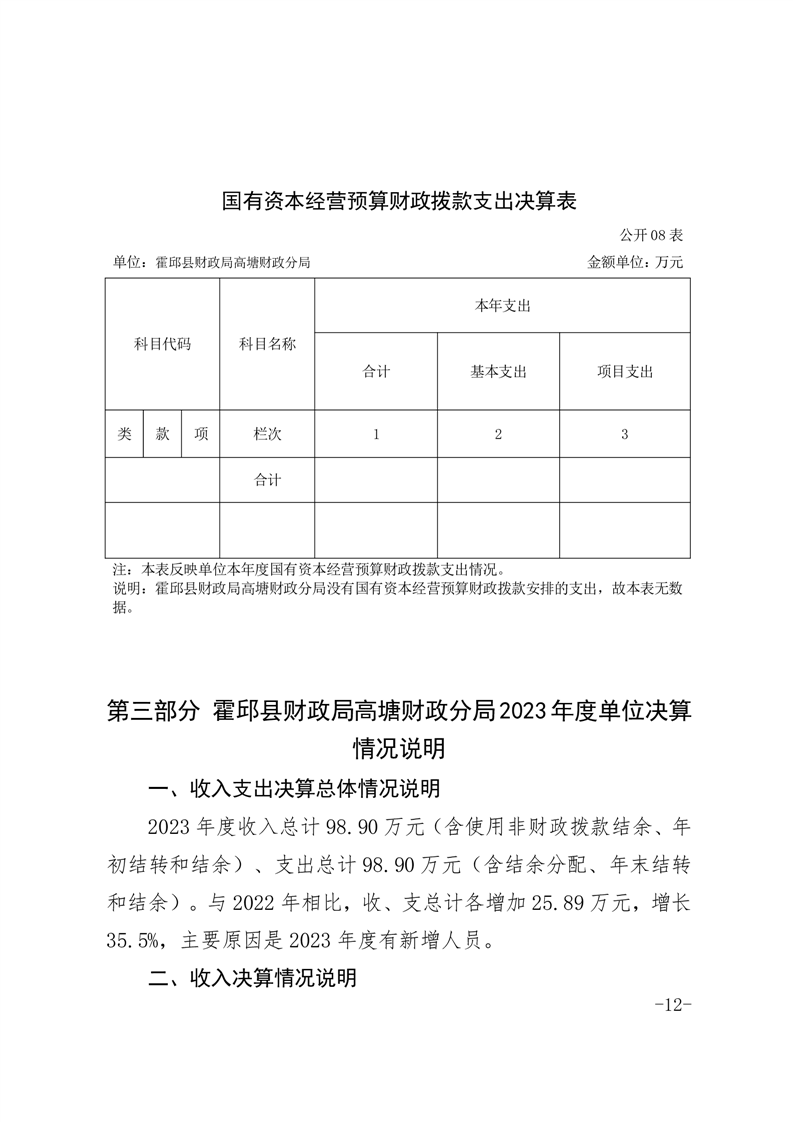 国有资本经营预算财政拨款支出决算表

公开08表

单位：霍邱县财政局高塘财政分局

金额单位：万元

| 科目代码 | | | 科目名称 | 本年支出 | | |
|---|---|---|---|---|---|---|
| | | | | 合计 | 基本支出 | 项目支出 |
| 类 | 款 | 项 | 栏次 | 1 | 2 | 3 |
| | | | 合计 | | | |
| | | | | | | |

注：本表反映单位本年度国有资本经营预算财政拨款支出情况。
说明：霍邱县财政局高塘财政分局没有国有资本经营预算财政拨款安排的支出，故本表无数据。

第三部分 霍邱县财政局高塘财政分局2023年度单位决算情况说明

一、收入支出决算总体情况说明

2023年度收入总计98.90万元（含使用非财政拨款结余、年初结转和结余）、支出总计98.90万元（含结余分配、年末结转和结余）。与2022年相比，收、支总计各增加25.89万元，增长35.5%，主要原因是2023年度有新增人员。

二、收入决算情况说明

-12-